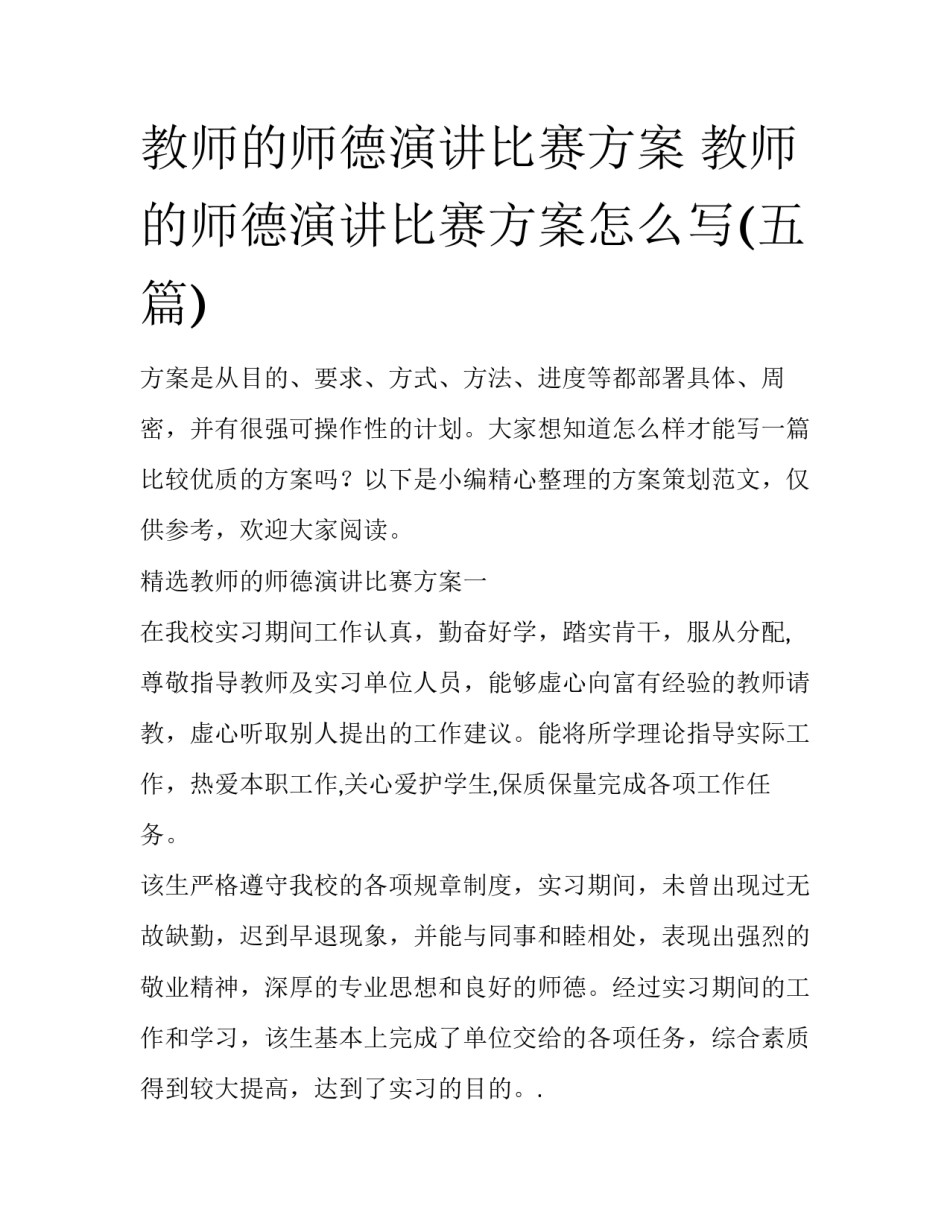 教师的师德演讲比赛方案 教师的师德演讲比赛方案怎么写(五篇)

方案是从目的、要求、方式、方法、进度等都部署具体、周密，并有很强可操作性的计划。大家想知道怎么样才能写一篇比较优质的方案吗？以下是小编精心整理的方案策划范文，仅供参考，欢迎大家阅读。

精选教师的师德演讲比赛方案一

在我校实习期间工作认真，勤奋好学，踏实肯干，服从分配,尊敬指导教师及实习单位人员，能够虚心向富有经验的教师请教，虚心听取别人提出的工作建议。能将所学理论指导实际工作，热爱本职工作,关心爱护学生,保质保量完成各项工作任务。

该生严格遵守我校的各项规章制度，实习期间，未曾出现过无故缺勤，迟到早退现象，并能与同事和睦相处，表现出强烈的敬业精神，深厚的专业思想和良好的师德。经过实习期间的工作和学习，该生基本上完成了单位交给的各项任务，综合素质得到较大提高，达到了实习的目的。.